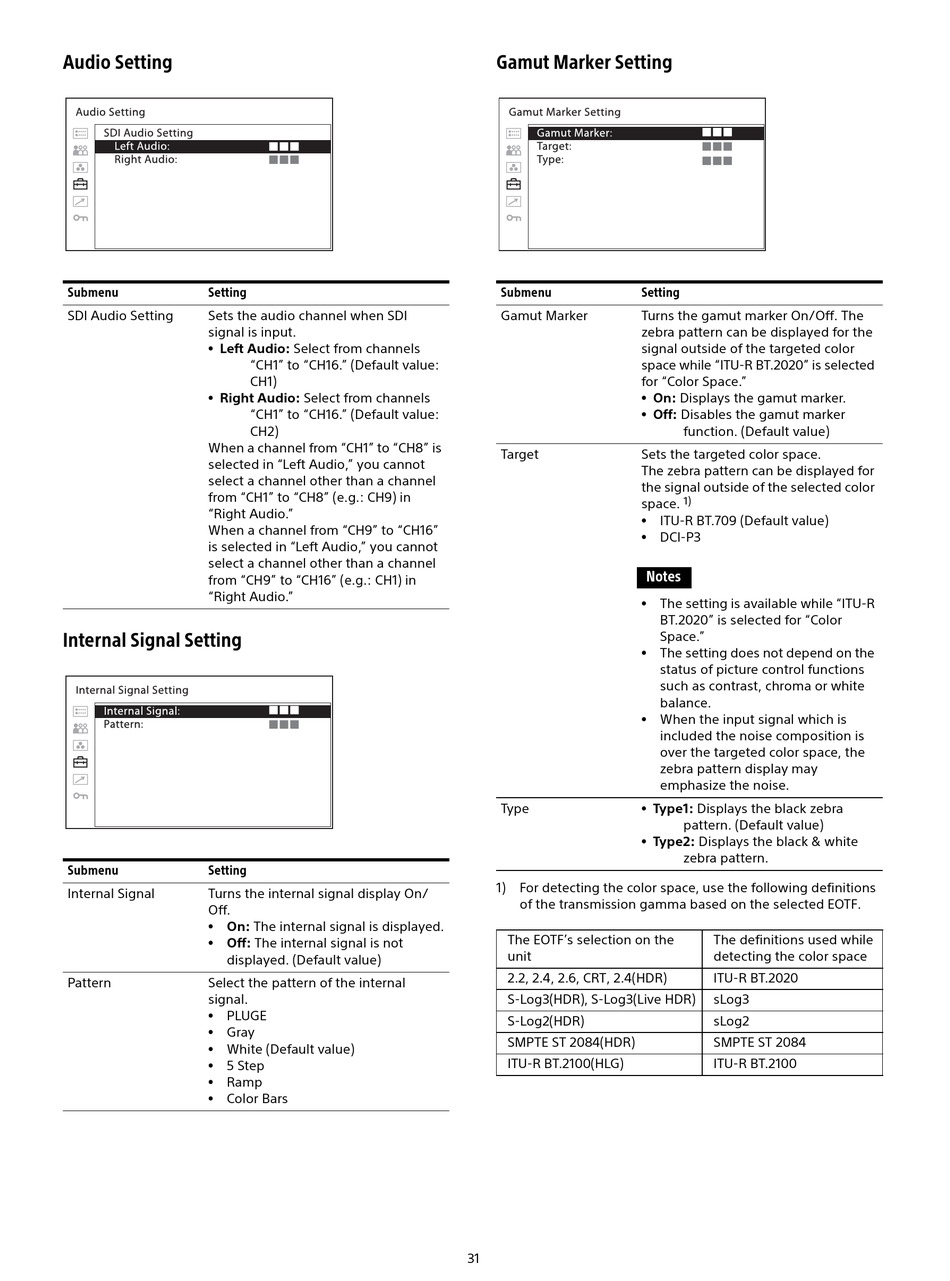 Audio Setting

Audio Setting
SDI Audio Setting
Left Audio:
Right Audio:

| Submenu | Setting |
|---|---|
| SDI Audio Setting | Sets the audio channel when SDI signal is input. • **Left Audio:** Select from channels "CH1" to "CH16." (Default value: CH1) • **Right Audio:** Select from channels "CH1" to "CH16." (Default value: CH2) When a channel from "CH1" to "CH8" is selected in "Left Audio," you cannot select a channel other than a channel from "CH1" to "CH8" (e.g.: CH9) in "Right Audio." When a channel from "CH9" to "CH16" is selected in "Left Audio," you cannot select a channel other than a channel from "CH9" to "CH16" (e.g.: CH1) in "Right Audio." |

Internal Signal Setting

Internal Signal Setting
Internal Signal:
Pattern:

| Submenu | Setting |
|---|---|
| Internal Signal | Turns the internal signal display On/Off. • **On:** The internal signal is displayed. • **Off:** The internal signal is not displayed. (Default value) |
| Pattern | Select the pattern of the internal signal. • PLUGE • Gray • White (Default value) • 5 Step • Ramp • Color Bars |

Gamut Marker Setting

Gamut Marker Setting
Gamut Marker:
Target:
Type:

| Submenu | Setting |
|---|---|
| Gamut Marker | Turns the gamut marker On/Off. The zebra pattern can be displayed for the signal outside of the targeted color space while "ITU-R BT.2020" is selected for "Color Space." • **On:** Displays the gamut marker. • **Off:** Disables the gamut marker function. (Default value) |
| Target | Sets the targeted color space. The zebra pattern can be displayed for the signal outside of the selected color space. $^{1)}$ • ITU-R BT.709 (Default value) • DCI-P3 **Notes** • The setting is available while "ITU-R BT.2020" is selected for "Color Space." • The setting does not depend on the status of picture control functions such as contrast, chroma or white balance. • When the input signal which is included the noise composition is over the targeted color space, the zebra pattern display may emphasize the noise. |
| Type | • **Type1:** Displays the black zebra pattern. (Default value) • **Type2:** Displays the black & white zebra pattern. |

1) For detecting the color space, use the following definitions of the transmission gamma based on the selected EOTF.

| The EOTF's selection on the unit | The definitions used while detecting the color space |
|---|---|
| 2.2, 2.4, 2.6, CRT, 2.4(HDR) | ITU-R BT.2020 |
| S-Log3(HDR), S-Log3(Live HDR) | sLog3 |
| S-Log2(HDR) | sLog2 |
| SMPTE ST 2084(HDR) | SMPTE ST 2084 |
| ITU-R BT.2100(HLG) | ITU-R BT.2100 |

31